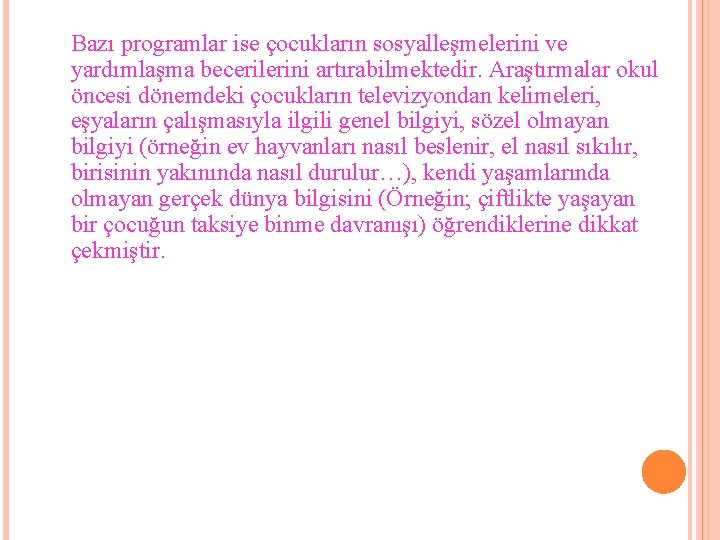 Bazı programlar ise çocukların sosyalleşmelerini ve yardımlaşma becerilerini artırabilmektedir. Araştırmalar okul öncesi dönemdeki çocukların televizyondan kelimeleri, eşyaların çalışmasıyla ilgili genel bilgiyi, sözel olmayan bilgiyi (örneğin ev hayvanları nasıl beslenir, el nasıl sıkılır, birisinin yakınında nasıl durulur…), kendi yaşamlarında olmayan gerçek dünya bilgisini (Örneğin; çiftlikte yaşayan bir çocuğun taksiye binme davranışı) öğrendiklerine dikkat çekmiştir.